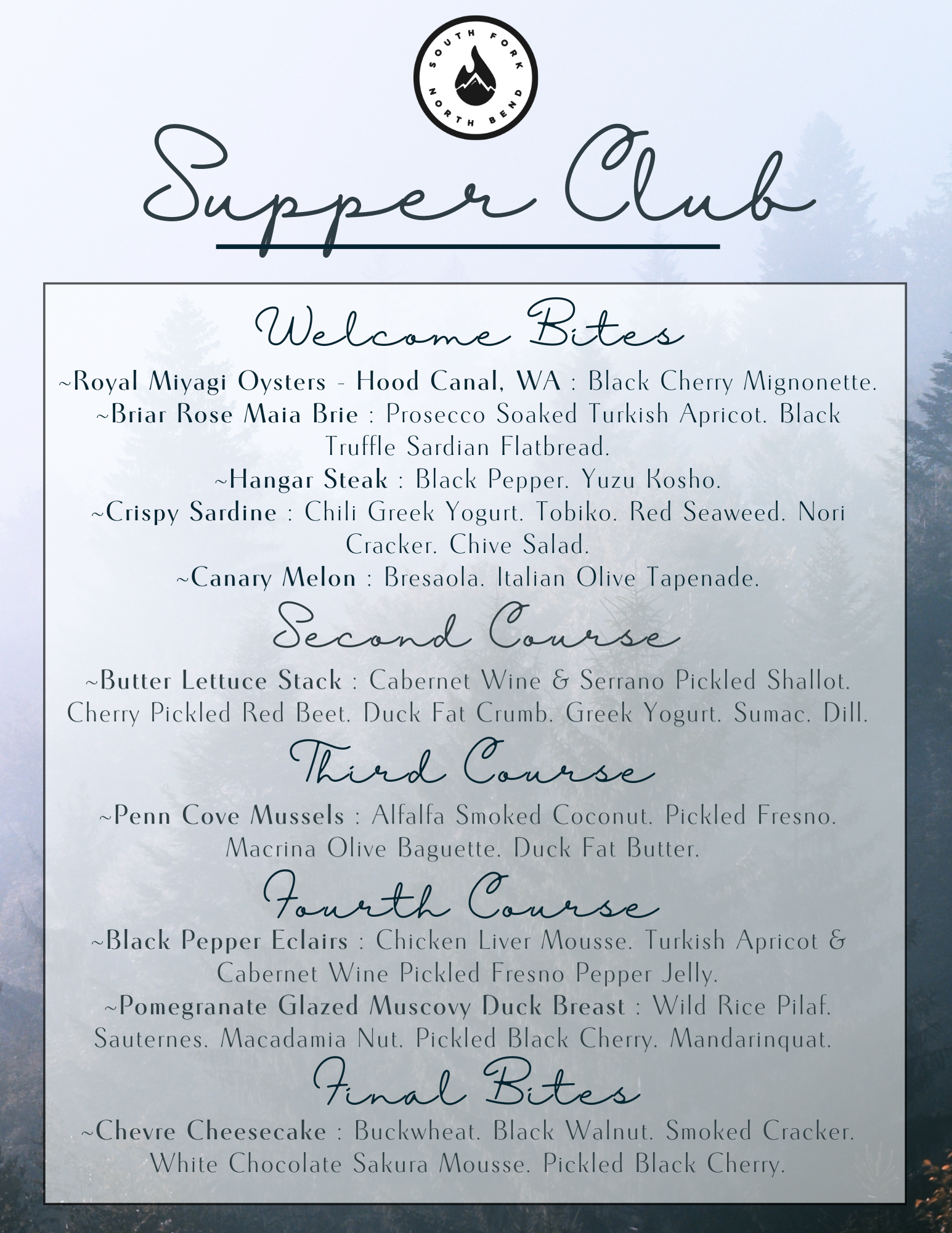 SOUTH FORK
NORTH BEND

Supper Club

Welcome Bites

~Royal Miyagi Oysters - Hood Canal, WA : Black Cherry Mignonette.

~Briar Rose Maia Brie : Prosecco Soaked Turkish Apricot. Black Truffle Sardian Flatbread.

~Hangar Steak : Black Pepper. Yuzu Kosho.

~Crispy Sardine : Chili Greek Yogurt. Tobiko. Red Seaweed. Nori Cracker. Chive Salad.

~Canary Melon : Bresaola. Italian Olive Tapenade.

Second Course

~Butter Lettuce Stack : Cabernet Wine & Serrano Pickled Shallot. Cherry Pickled Red Beet. Duck Fat Crumb. Greek Yogurt. Sumac. Dill.

Third Course

~Penn Cove Mussels : Alfalfa Smoked Coconut. Pickled Fresno. Macrina Olive Baguette. Duck Fat Butter.

Fourth Course

~Black Pepper Eclairs : Chicken Liver Mousse. Turkish Apricot & Cabernet Wine Pickled Fresno Pepper Jelly.

~Pomegranate Glazed Muscovy Duck Breast : Wild Rice Pilaf. Sauternes. Macadamia Nut. Pickled Black Cherry. Mandarinquat.

Final Bites

~Chevre Cheesecake : Buckwheat. Black Walnut. Smoked Cracker. White Chocolate Sakura Mousse. Pickled Black Cherry.